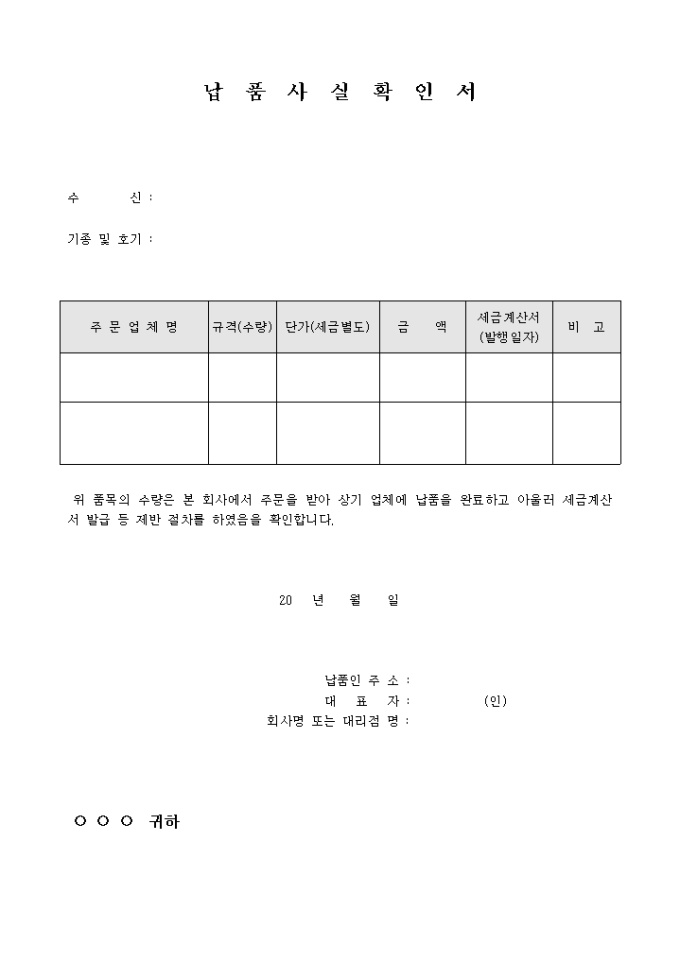 납 품 사 실 확 인 서

수 신 :

기종 및 호기 :

| 주 문 업 체 명 | 규격(수량) | 단가(세금별도) | 금 액 | 세금계산서 (발행일자) | 비 고 |
|---|---|---|---|---|---|
| | | | | | |
| | | | | | |

위 품목의 수량은 본 회사에서 주문을 받아 상기 업체에 납품을 완료하고 아울러 세금계산서 발급 등 제반 절차를 하였음을 확인합니다.

20 년 월 일

납품인 주 소 :
대 표 자 : (인)
회사명 또는 대리점 명 :

○ ○ ○ 귀하